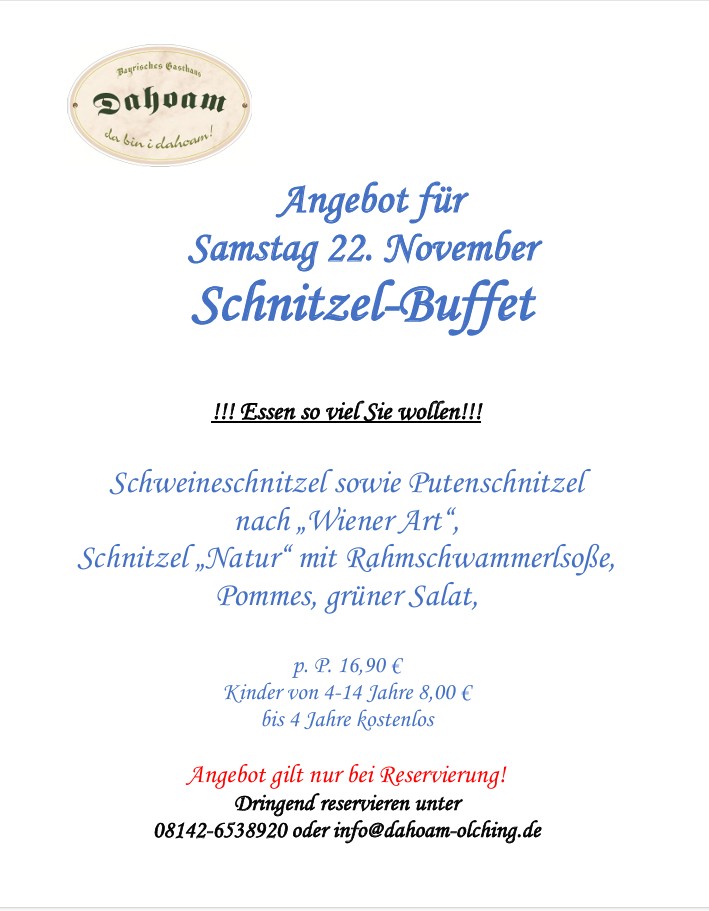 Bayrisches Gasthaus
Dahoam
da bin i dahoam!

Angebot für
Samstag 22. November
Schnitzel-Buffet

!!! Essen so viel Sie wollen!!!

Schweineschnitzel sowie Putenschnitzel nach „Wiener Art“, Schnitzel „Natur“ mit Rahmschwammerlsoße, Pommes, grüner Salat,

p. P. 16,90 €
Kinder von 4-14 Jahre 8,00 €
bis 4 Jahre kostenlos

Angebot gilt nur bei Reservierung!
Dringend reservieren unter
08142-6538920 oder info@dahoam-olching.de